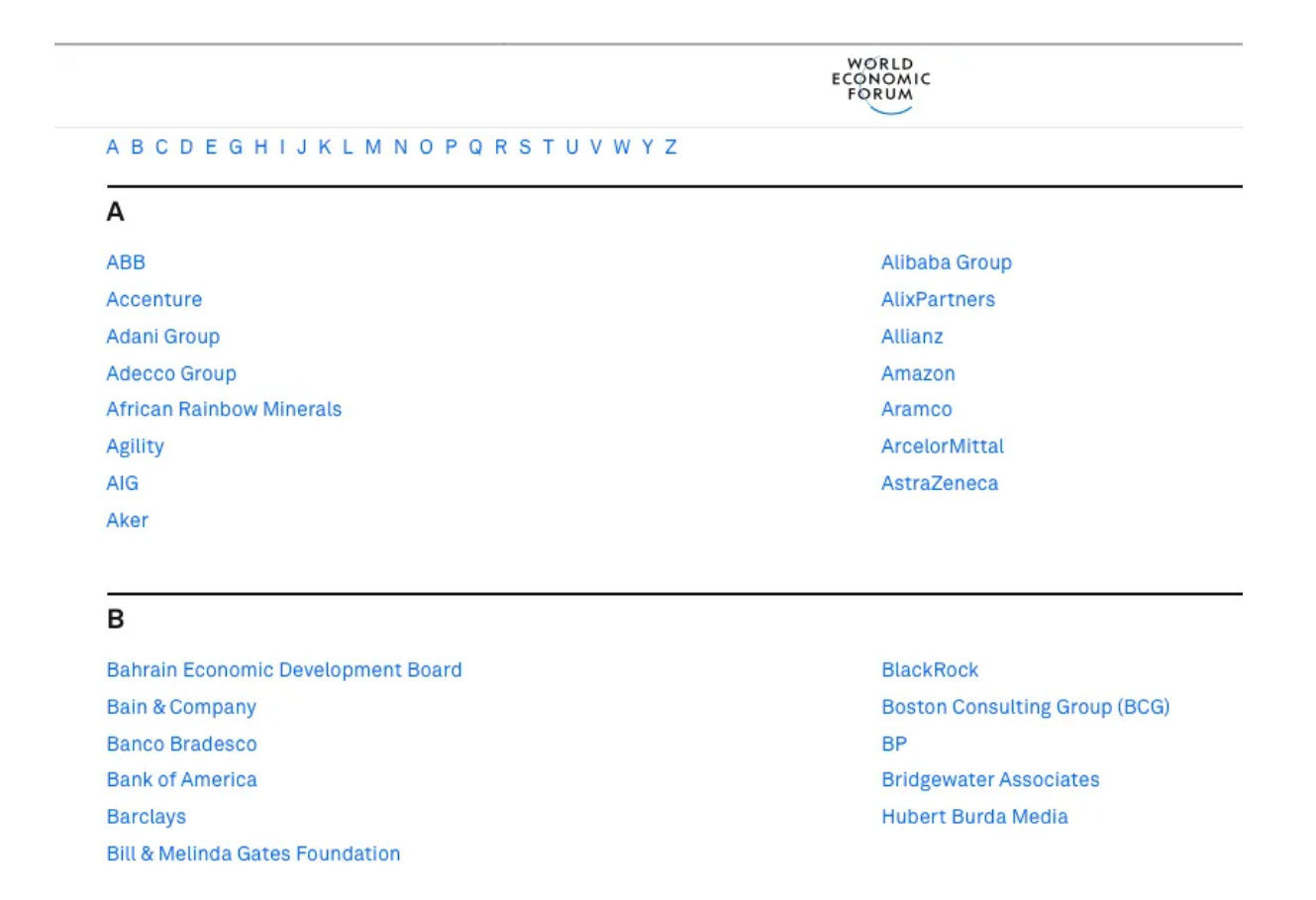 WORLD ECONOMIC FORUM

A B C D E G H I J K L M N O P Q R S T U V W Y Z

A

ABB
Accenture
Adani Group
Adecco Group
African Rainbow Minerals
Agility
AIG
Aker

Alibaba Group
AlixPartners
Allianz
Amazon
Aramco
ArcelorMittal
AstraZeneca

B

Bahrain Economic Development Board
Bain & Company
Banco Bradesco
Bank of America
Barclays
Bill & Melinda Gates Foundation

BlackRock
Boston Consulting Group (BCG)
BP
Bridgewater Associates
Hubert Burda Media